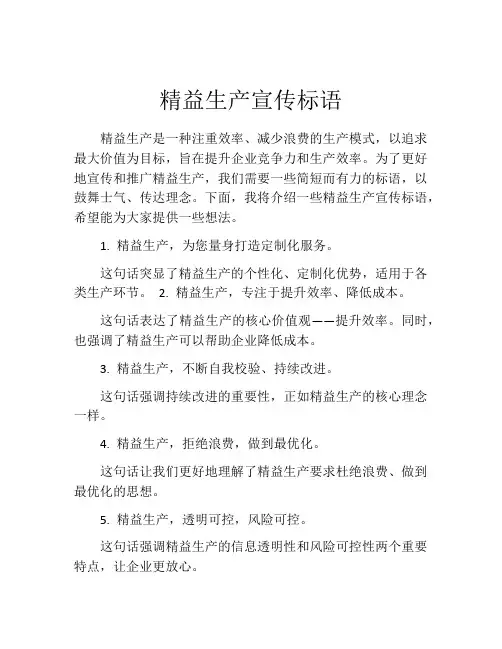 精益生产宣传标语

精益生产是一种注重效率、减少浪费的生产模式，以追求最大价值为目标，旨在提升企业竞争力和生产效率。为了更好地宣传和推广精益生产，我们需要一些简短而有力的标语，以鼓舞士气、传达理念。下面，我将介绍一些精益生产宣传标语，希望能为大家提供一些想法。

1. 精益生产，为您量身打造定制化服务。

这句话突显了精益生产的个性化、定制化优势，适用于各类生产环节。 2. 精益生产，专注于提升效率、降低成本。

这句话表达了精益生产的核心价值观——提升效率。同时，也强调了精益生产可以帮助企业降低成本。

3. 精益生产，不断自我校验、持续改进。

这句话强调持续改进的重要性，正如精益生产的核心理念一样。

4. 精益生产，拒绝浪费，做到最优化。

这句话让我们更好地理解了精益生产要求杜绝浪费、做到最优化的思想。

5. 精益生产，透明可控，风险可控。

这句话强调精益生产的信息透明性和风险可控性两个重要特点，让企业更放心。